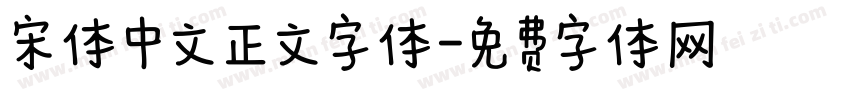 宋体中文正文字体-免费字体网